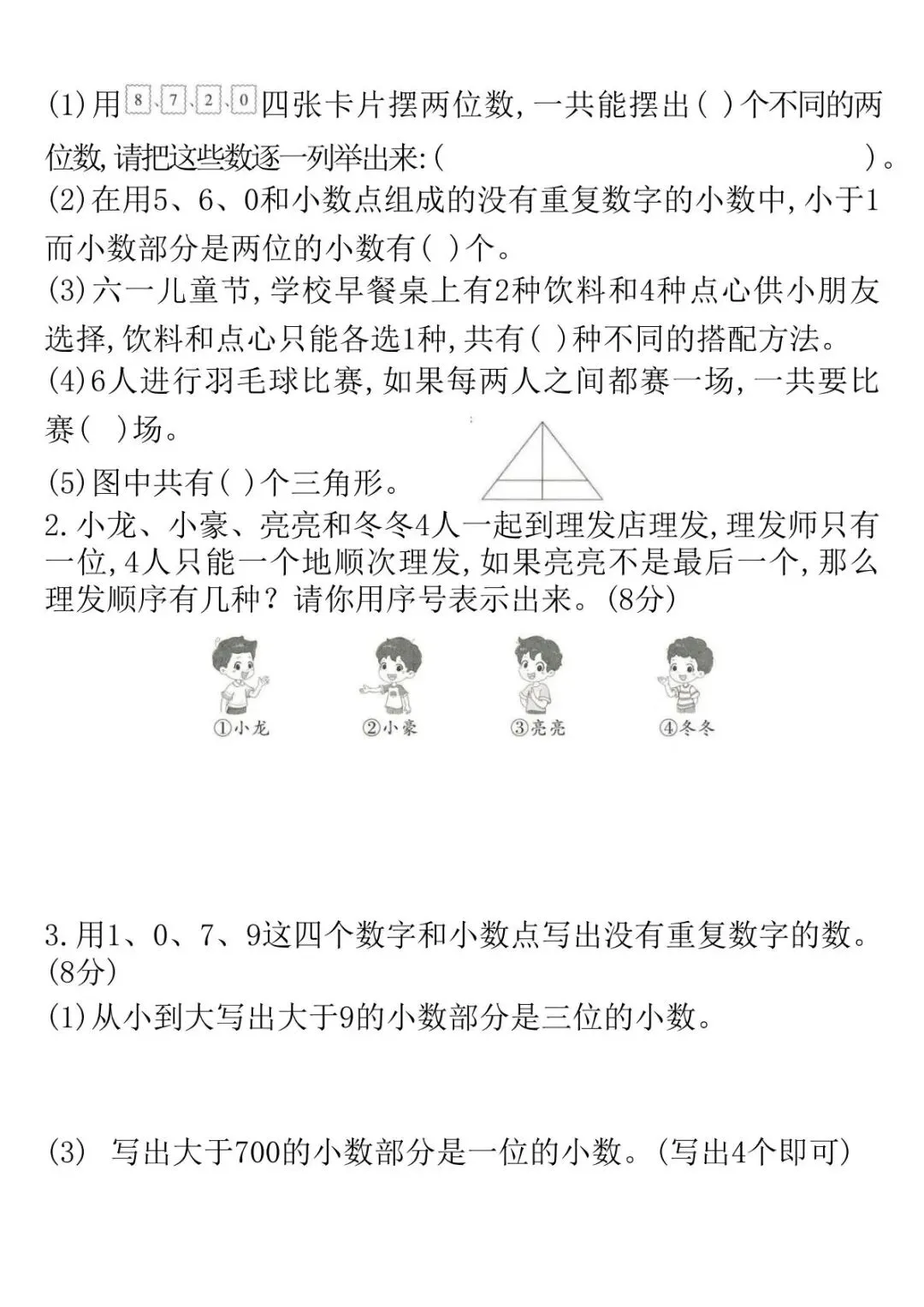 (1)用8、7、2、0四张卡片摆两位数,一共能摆出( )个不同的两位数,请把这些数逐一列举出来:( )。

(2)在用5、6、0和小数点组成的没有重复数字的小数中,小于1而小数部分是两位的小数有( )个。

(3)六一儿童节,学校早餐桌上有2种饮料和4种点心供小朋友选择,饮料和点心只能各选1种,共有( )种不同的搭配方法。

(4)6人进行羽毛球比赛,如果每两人之间都赛一场,一共要比赛( )场。

(5)图中共有( )个三角形。

2.小龙、小豪、亮亮和冬冬4人一起到理发店理发,理发师只有一位,4人只能一个地顺次理发,如果亮亮不是最后一个,那么理发顺序有几种?请你用序号表示出来。(8分)

①小龙 ②小豪 ③亮亮 ④冬冬

3.用1、0、7、9这四个数字和小数点写出没有重复数字的数。(8分)

(1)从小到大写出大于9的小数部分是三位的小数。

(3) 写出大于700的小数部分是一位的小数。(写出4个即可)